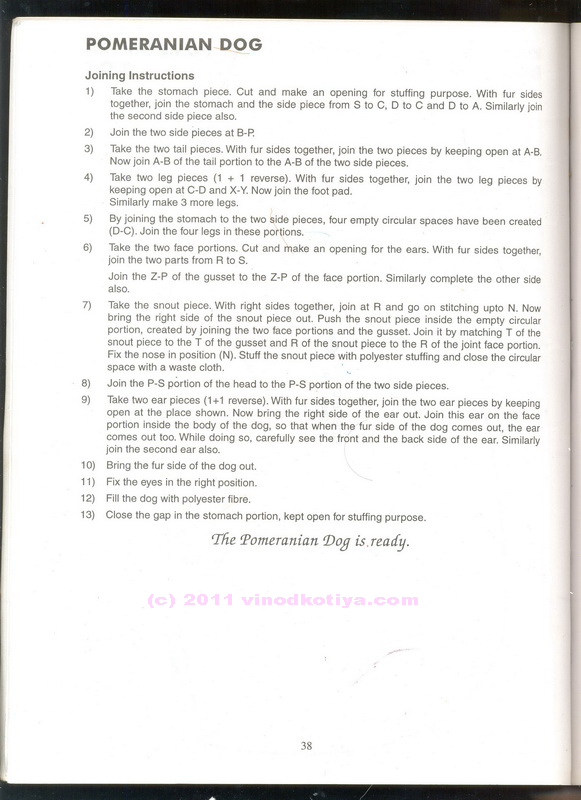 POMERANIAN DOG

Joining Instructions

1) Take the stomach piece. Cut and make an opening for stuffing purpose. With fur sides together, join the stomach and the side piece from S to C, D to C and D to A. Similarly join the second side piece also.

2) Join the two side pieces at B-P.

3) Take the two tail pieces. With fur sides together, join the two pieces by keeping open at A-B. Now join A-B of the tail portion to the A-B of the two side pieces.

4) Take two leg pieces (1 + 1 reverse). With fur sides together, join the two leg pieces by keeping open at C-D and X-Y. Now join the foot pad. Similarly make 3 more legs.

5) By joining the stomach to the two side pieces, four empty circular spaces have been created (D-C). Join the four legs in these portions.

6) Take the two face portions. Cut and make an opening for the ears. With fur sides together, join the two parts from R to S.

Join the Z-P of the gusset to the Z-P of the face portion. Similarly complete the other side also.

7) Take the snout piece. With right sides together, join at R and go on stitching upto N. Now bring the right side of the snout piece out. Push the snout piece inside the empty circular portion, created by joining the two face portions and the gusset. Join it by matching T of the snout piece to the T of the gusset and R of the snout piece to the R of the joint face portion. Fix the nose in position (N). Stuff the snout piece with polyester stuffing and close the circular space with a waste cloth.

8) Join the P-S portion of the head to the P-S portion of the two side pieces.

9) Take two ear pieces (1+1 reverse). With fur sides together, join the two ear pieces by keeping open at the place shown. Now bring the right side of the ear out. Join this ear on the face portion inside the body of the dog, so that when the fur side of the dog comes out, the ear comes out too. While doing so, carefully see the front and the back side of the ear. Similarly join the second ear also.

10) Bring the fur side of the dog out.

11) Fix the eyes in the right position.

12) Fill the dog with polyester fibre.

13) Close the gap in the stomach portion, kept open for stuffing purpose.

The Pomeranian Dog is ready.

(c) 2011 vinodkotiya.com

38